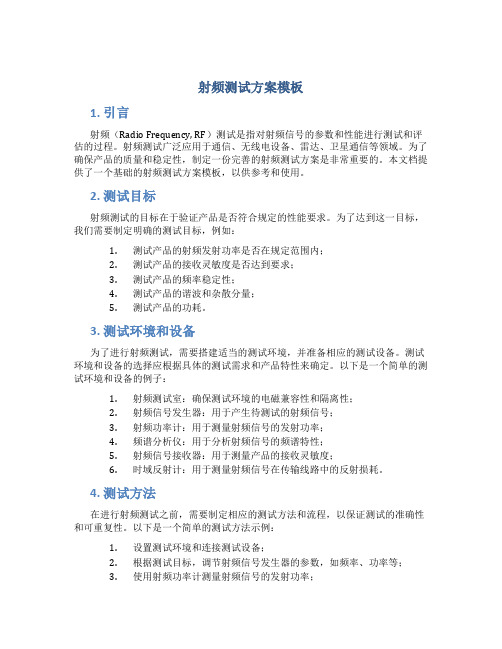 射频测试方案模板

1. 引言

射频（Radio Frequency, RF）测试是指对射频信号的参数和性能进行测试和评估的过程。射频测试广泛应用于通信、无线电设备、雷达、卫星通信等领域。为了确保产品的质量和稳定性，制定一份完善的射频测试方案是非常重要的。本文档提供了一个基础的射频测试方案模板，以供参考和使用。

2. 测试目标

射频测试的目标在于验证产品是否符合规定的性能要求。为了达到这一目标，我们需要制定明确的测试目标，例如：

1. 测试产品的射频发射功率是否在规定范围内；
2. 测试产品的接收灵敏度是否达到要求；
3. 测试产品的频率稳定性；
4. 测试产品的谐波和杂散分量；
5. 测试产品的功耗。

3. 测试环境和设备

为了进行射频测试，需要搭建适当的测试环境，并准备相应的测试设备。测试环境和设备的选择应根据具体的测试需求和产品特性来确定。以下是一个简单的测试环境和设备的例子：

1. 射频测试室：确保测试环境的电磁兼容性和隔离性；
2. 射频信号发生器：用于产生待测试的射频信号；
3. 射频功率计：用于测量射频信号的发射功率；
4. 频谱分析仪：用于分析射频信号的频谱特性；
5. 射频信号接收器：用于测量产品的接收灵敏度；
6. 时域反射计：用于测量射频信号在传输线路中的反射损耗。

4. 测试方法

在进行射频测试之前，需要制定相应的测试方法和流程，以保证测试的准确性和可重复性。以下是一个简单的测试方法示例：

1. 设置测试环境和连接测试设备；
2. 根据测试目标，调节射频信号发生器的参数，如频率、功率等；
3. 使用射频功率计测量射频信号的发射功率；